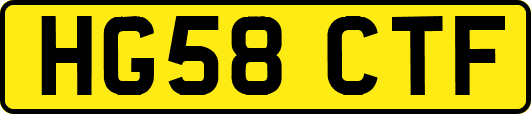 HG58 CTF